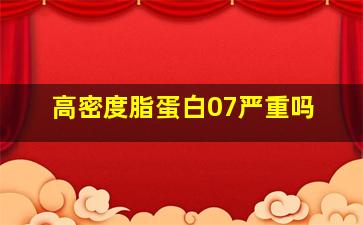 高密度脂蛋白07严重吗